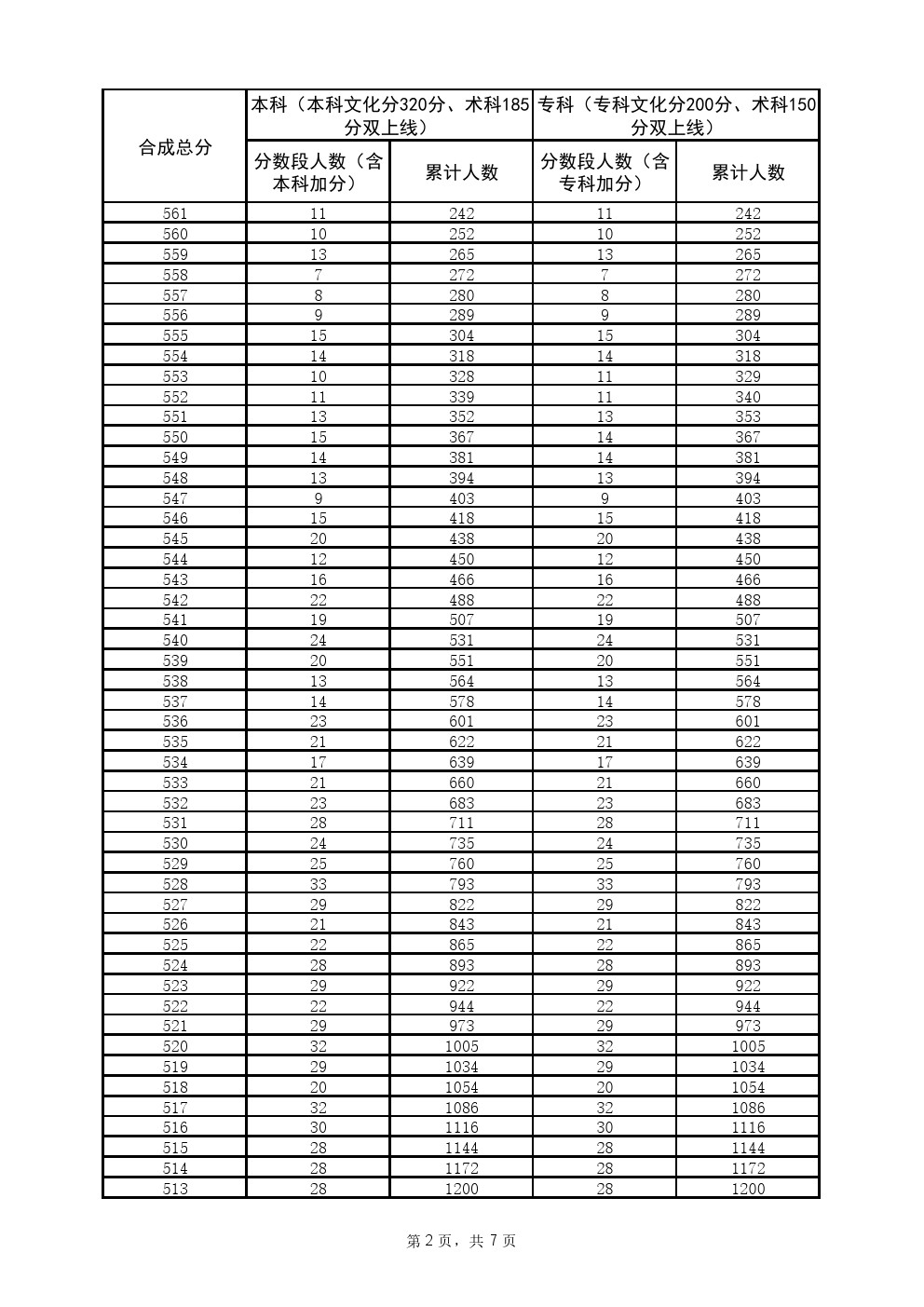 | 合成总分 | 本科（本科文化分320分、术科185分双上线） | | 专科（专科文化分200分、术科150分双上线） | |
|---|---|---|---|---|
| | 分数段人数（含本科加分） | 累计人数 | 分数段人数（含专科加分） | 累计人数 |
| 561 | 11 | 242 | 11 | 242 |
| 560 | 10 | 252 | 10 | 252 |
| 559 | 13 | 265 | 13 | 265 |
| 558 | 7 | 272 | 7 | 272 |
| 557 | 8 | 280 | 8 | 280 |
| 556 | 9 | 289 | 9 | 289 |
| 555 | 15 | 304 | 15 | 304 |
| 554 | 14 | 318 | 14 | 318 |
| 553 | 10 | 328 | 11 | 329 |
| 552 | 11 | 339 | 11 | 340 |
| 551 | 13 | 352 | 13 | 353 |
| 550 | 15 | 367 | 14 | 367 |
| 549 | 14 | 381 | 14 | 381 |
| 548 | 13 | 394 | 13 | 394 |
| 547 | 9 | 403 | 9 | 403 |
| 546 | 15 | 418 | 15 | 418 |
| 545 | 20 | 438 | 20 | 438 |
| 544 | 12 | 450 | 12 | 450 |
| 543 | 16 | 466 | 16 | 466 |
| 542 | 22 | 488 | 22 | 488 |
| 541 | 19 | 507 | 19 | 507 |
| 540 | 24 | 531 | 24 | 531 |
| 539 | 20 | 551 | 20 | 551 |
| 538 | 13 | 564 | 13 | 564 |
| 537 | 14 | 578 | 14 | 578 |
| 536 | 23 | 601 | 23 | 601 |
| 535 | 21 | 622 | 21 | 622 |
| 534 | 17 | 639 | 17 | 639 |
| 533 | 21 | 660 | 21 | 660 |
| 532 | 23 | 683 | 23 | 683 |
| 531 | 28 | 711 | 28 | 711 |
| 530 | 24 | 735 | 24 | 735 |
| 529 | 25 | 760 | 25 | 760 |
| 528 | 33 | 793 | 33 | 793 |
| 527 | 29 | 822 | 29 | 822 |
| 526 | 21 | 843 | 21 | 843 |
| 525 | 22 | 865 | 22 | 865 |
| 524 | 28 | 893 | 28 | 893 |
| 523 | 29 | 922 | 29 | 922 |
| 522 | 22 | 944 | 22 | 944 |
| 521 | 29 | 973 | 29 | 973 |
| 520 | 32 | 1005 | 32 | 1005 |
| 519 | 29 | 1034 | 29 | 1034 |
| 518 | 20 | 1054 | 20 | 1054 |
| 517 | 32 | 1086 | 32 | 1086 |
| 516 | 30 | 1116 | 30 | 1116 |
| 515 | 28 | 1144 | 28 | 1144 |
| 514 | 28 | 1172 | 28 | 1172 |
| 513 | 28 | 1200 | 28 | 1200 |

第 2 页，共 7 页